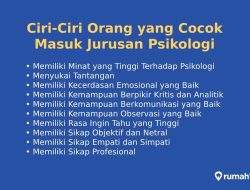 Ciri-Ciri Orang yang Cocok Masuk Jurusan Psikologi

• Memiliki Minat yang Tinggi Terhadap Psikologi
• Menyukai Tantangan
• Memiliki Kecerdasan Emosional yang Baik
• Memiliki Kemampuan Berpikir Kritis dan Analitik
• Memiliki Kemampuan Berkomunikasi yang Baik
• Memiliki Kemampuan Observasi yang Baik
• Memiliki Rasa Ingin Tahu yang Tinggi
• Memiliki Sikap Objektif dan Netral
• Memiliki Sikap Empati dan Simpati
• Memiliki Sikap Profesional

rumah